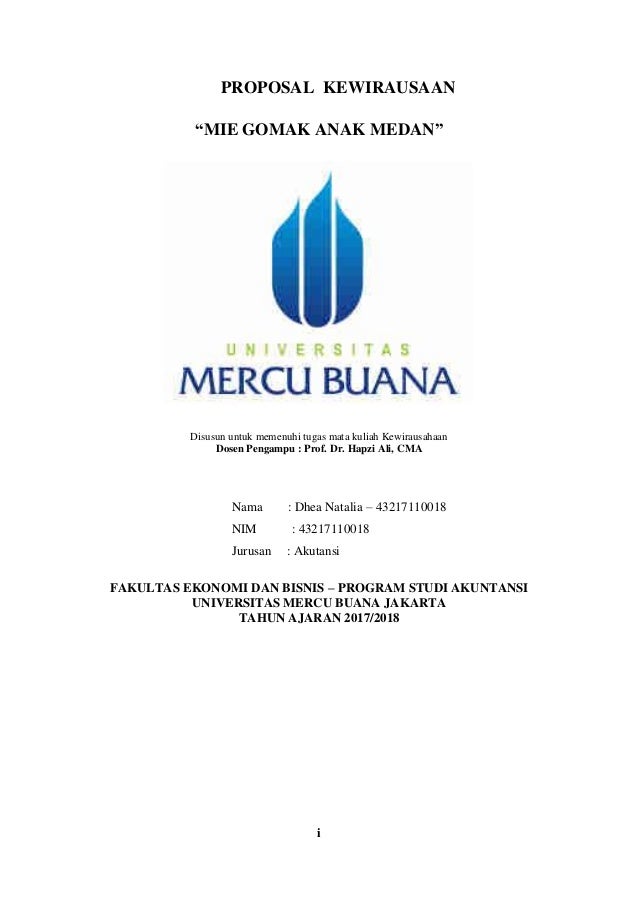 PROPOSAL KEWIRAUSAAN

“MIE GOMAK ANAK MEDAN”

UNIVERSITAS
MERCU BUANA

Disusun untuk memenuhi tugas mata kuliah Kewirausahaan
Dosen Pengampu : Prof. Dr. Hapzi Ali, CMA

Nama : Dhea Natalia – 43217110018
NIM : 43217110018
Jurusan : Akutansi

FAKULTAS EKONOMI DAN BISNIS – PROGRAM STUDI AKUNTANSI
UNIVERSITAS MERCU BUANA JAKARTA
TAHUN AJARAN 2017/2018

i